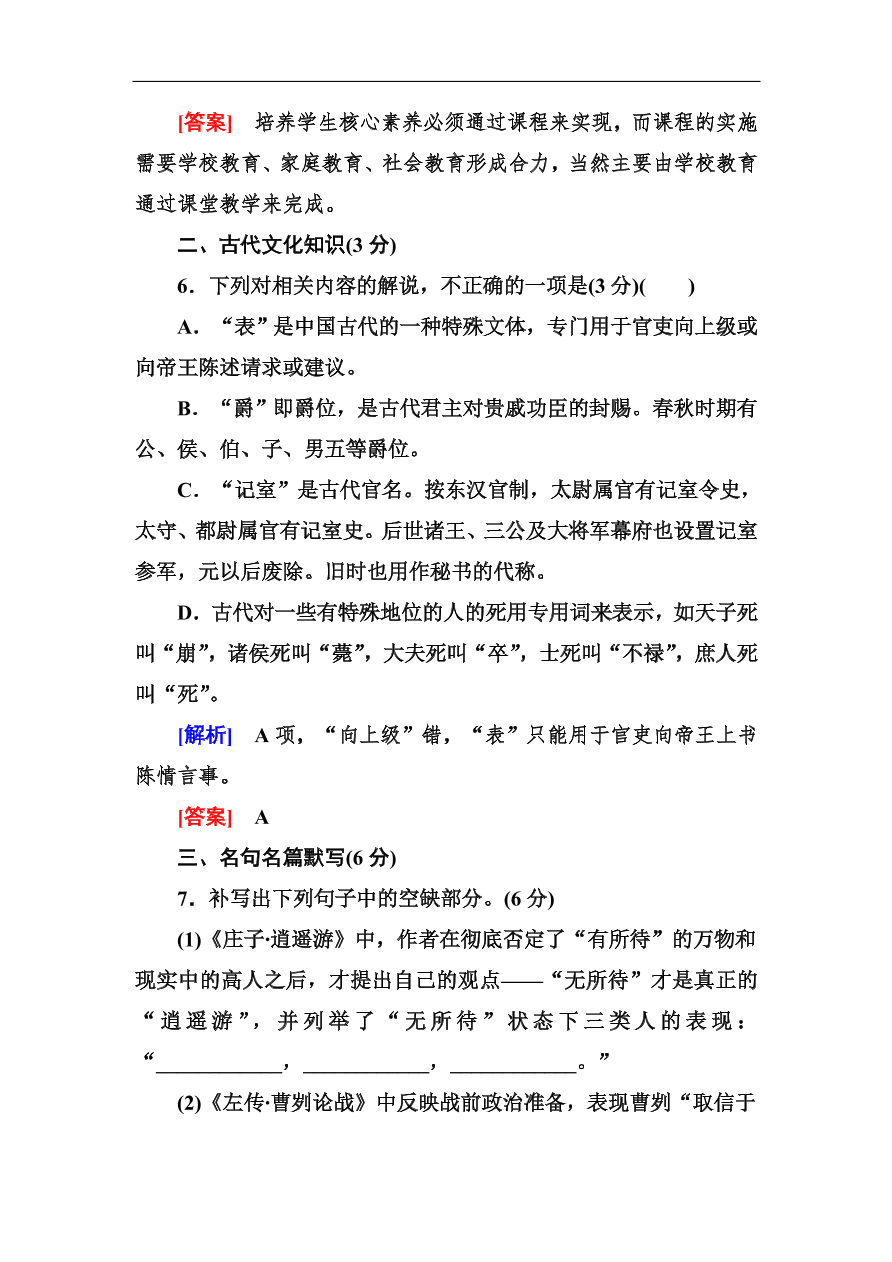 [答案]　培养学生核心素养必须通过课程来实现，而课程的实施需要学校教育、家庭教育、社会教育形成合力，当然主要由学校教育通过课堂教学来完成。

二、古代文化知识(3 分)

6．下列对相关内容的解说，不正确的一项是(3 分)(　　)

A．“表”是中国古代的一种特殊文体，专门用于官吏向上级或向帝王陈述请求或建议。

B．“爵”即爵位，是古代君主对贵戚功臣的封赐。春秋时期有公、侯、伯、子、男五等爵位。

C．“记室”是古代官名。按东汉官制，太尉属官有记室令史，太守、都尉属官有记室史。后世诸王、三公及大将军幕府也设置记室参军，元以后废除。旧时也用作秘书的代称。

D．古代对一些有特殊地位的人的死用专用词来表示，如天子死叫“崩”，诸侯死叫“薨”，大夫死叫“卒”，士死叫“不禄”，庶人死叫“死”。

[解析]　A 项，“向上级”错，“表”只能用于官吏向帝王上书陈情言事。

[答案]　A

三、名句名篇默写(6 分)

7．补写出下列句子中的空缺部分。(6 分)

(1)《庄子·逍遥游》中，作者在彻底否定了“有所待”的万物和现实中的高人之后，才提出自己的观点——“无所待”才是真正的“逍遥游”，并列举了“无所待”状态下三类人的表现：“____________，____________，____________。”

(2)《左传·曹刿论战》中反映战前政治准备，表现曹刿“取信于